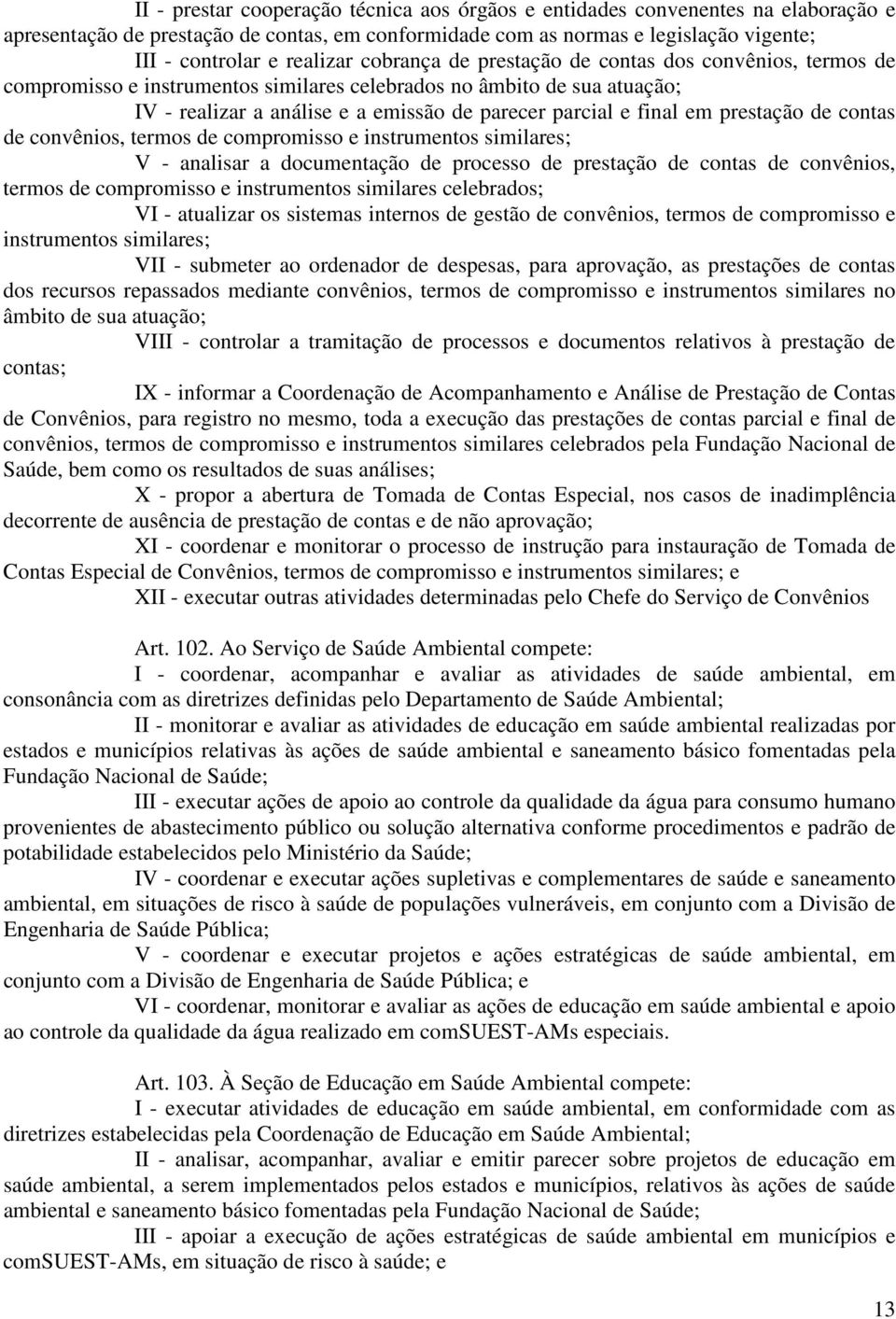 II - prestar cooperação técnica aos órgãos e entidades convenentes na elaboração e apresentação de prestação de contas, em conformidade com as normas e legislação vigente;

III - controlar e realizar cobrança de prestação de contas dos convênios, termos de compromisso e instrumentos similares celebrados no âmbito de sua atuação;

IV - realizar a análise e a emissão de parecer parcial e final em prestação de contas de convênios, termos de compromisso e instrumentos similares;

V - analisar a documentação de processo de prestação de contas de convênios, termos de compromisso e instrumentos similares celebrados;

VI - atualizar os sistemas internos de gestão de convênios, termos de compromisso e instrumentos similares;

VII - submeter ao ordenador de despesas, para aprovação, as prestações de contas dos recursos repassados mediante convênios, termos de compromisso e instrumentos similares no âmbito de sua atuação;

VIII - controlar a tramitação de processos e documentos relativos à prestação de contas;

IX - informar a Coordenação de Acompanhamento e Análise de Prestação de Contas de Convênios, para registro no mesmo, toda a execução das prestações de contas parcial e final de convênios, termos de compromisso e instrumentos similares celebrados pela Fundação Nacional de Saúde, bem como os resultados de suas análises;

X - propor a abertura de Tomada de Contas Especial, nos casos de inadimplência decorrente de ausência de prestação de contas e de não aprovação;

XI - coordenar e monitorar o processo de instrução para instauração de Tomada de Contas Especial de Convênios, termos de compromisso e instrumentos similares; e

XII - executar outras atividades determinadas pelo Chefe do Serviço de Convênios

Art. 102. Ao Serviço de Saúde Ambiental compete:

I - coordenar, acompanhar e avaliar as atividades de saúde ambiental, em consonância com as diretrizes definidas pelo Departamento de Saúde Ambiental;

II - monitorar e avaliar as atividades de educação em saúde ambiental realizadas por estados e municípios relativas às ações de saúde ambiental e saneamento básico fomentadas pela Fundação Nacional de Saúde;

III - executar ações de apoio ao controle da qualidade da água para consumo humano provenientes de abastecimento público ou solução alternativa conforme procedimentos e padrão de potabilidade estabelecidos pelo Ministério da Saúde;

IV - coordenar e executar ações supletivas e complementares de saúde e saneamento ambiental, em situações de risco à saúde de populações vulneráveis, em conjunto com a Divisão de Engenharia de Saúde Pública;

V - coordenar e executar projetos e ações estratégicas de saúde ambiental, em conjunto com a Divisão de Engenharia de Saúde Pública; e

VI - coordenar, monitorar e avaliar as ações de educação em saúde ambiental e apoio ao controle da qualidade da água realizado em comSUEST-AMs especiais.

Art. 103. À Seção de Educação em Saúde Ambiental compete:

I - executar atividades de educação em saúde ambiental, em conformidade com as diretrizes estabelecidas pela Coordenação de Educação em Saúde Ambiental;

II - analisar, acompanhar, avaliar e emitir parecer sobre projetos de educação em saúde ambiental, a serem implementados pelos estados e municípios, relativos às ações de saúde ambiental e saneamento básico fomentadas pela Fundação Nacional de Saúde;

III - apoiar a execução de ações estratégicas de saúde ambiental em municípios e comSUEST-AMs, em situação de risco à saúde; e

13